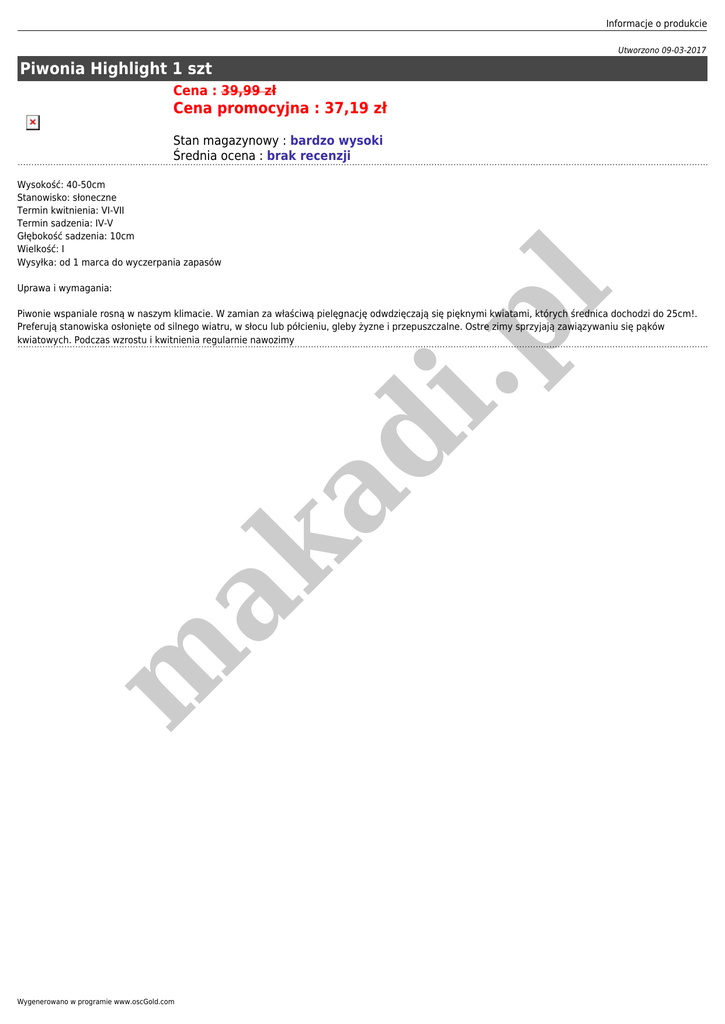 Informacje o produkcie

Utworzono 09-03-2017

Piwonia Highlight 1 szt

Cena : 39,99 zł
Cena promocyjna : 37,19 zł

Stan magazynowy : bardzo wysoki
Średnia ocena : brak recenzji

Wysokość: 40-50cm
Stanowisko: słoneczne
Termin kwitnienia: VI-VII
Termin sadzenia: IV-V
Głębokość sadzenia: 10cm
Wielkość: I
Wysyłka: od 1 marca do wyczerpania zapasów

Uprawa i wymagania:

Piwonie wspaniale rosną w naszym klimacie. W zamian za właściwą pielęgnację odwdzięczają się pięknymi kwiatami, których średnica dochodzi do 25cm!. Preferują stanowiska osłonięte od silnego wiatru, w słocu lub półcieniu, gleby żyzne i przepuszczalne. Ostre zimy sprzyjają zawiązywaniu się pąków kwiatowych. Podczas wzrostu i kwitnienia regularnie nawozimy

Wygenerowano w programie www.oscGold.com

makadi.pl